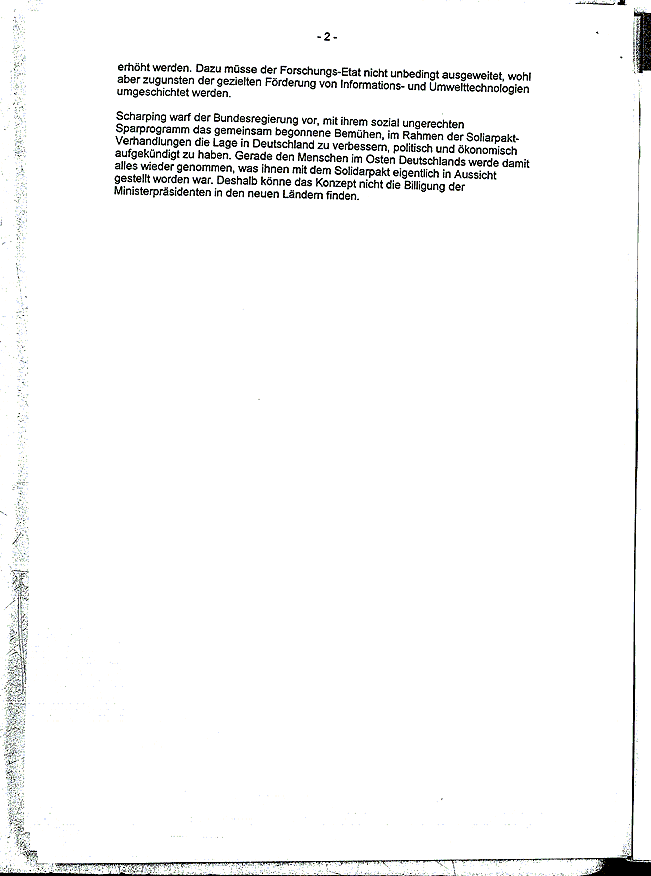 - 2 -

erhöht werden. Dazu müsse der Forschungs-Etat nicht unbedingt ausgeweitet, wohl aber zugunsten der gezielten Förderung von Informations- und Umwelttechnologien umgeschichtet werden.

Scharping warf der Bundesregierung vor, mit ihrem sozial ungerechten Sparprogramm das gemeinsam begonnene Bemühen, im Rahmen der Soliarpakt-Verhandlungen die Lage in Deutschland zu verbessern, politisch und ökonomisch aufgekündigt zu haben. Gerade den Menschen im Osten Deutschlands werde damit alles wieder genommen, was ihnen mit dem Solidarpakt eigentlich in Aussicht gestellt worden war. Deshalb könne das Konzept nicht die Billigung der Ministerpräsidenten in den neuen Ländern finden.